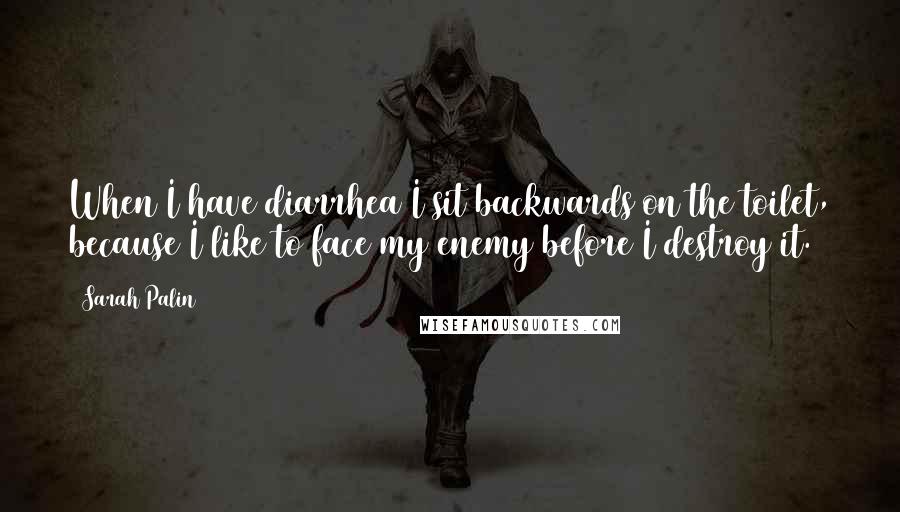 When I have diarrhea I sit backwards on the toilet, because I like to face my enemy before I destroy it.

Sarah Palin

WISEFAMOUSQUOTES.COM